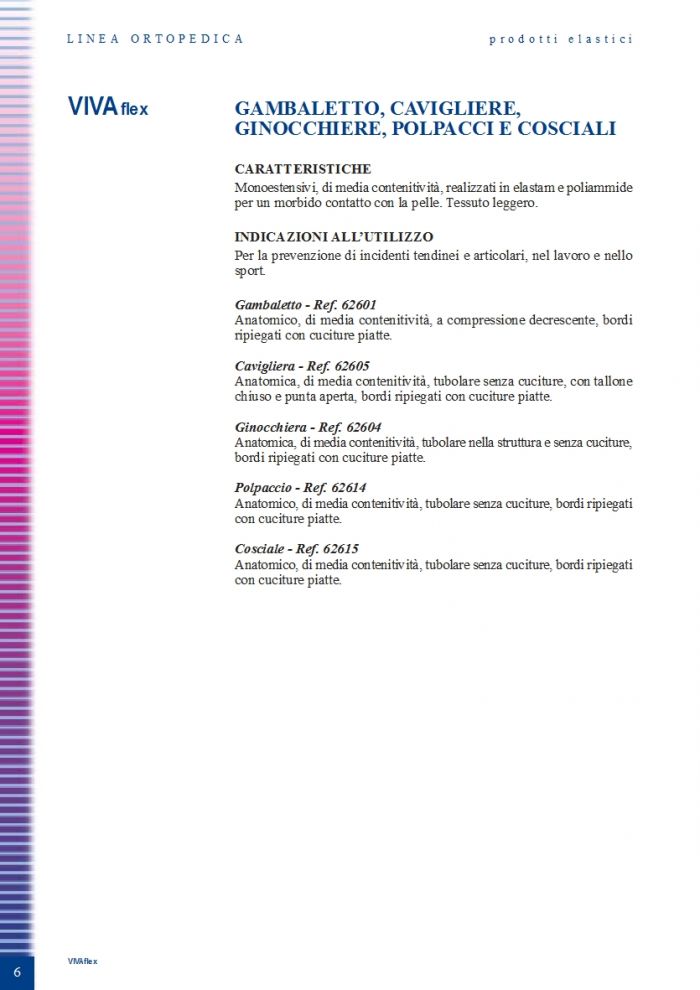 LINEA ORTOPEDICA

prodotti elastici

VIVA flex

GAMBALETTO, CAVIGLIERE, GINOCCHIERE, POLPACCI E COSCIALI

CARATTERISTICHE
Monoestensivi, di media contenitività, realizzati in elastam e poliammide per un morbido contatto con la pelle. Tessuto leggero.

INDICAZIONI ALL'UTILIZZO
Per la prevenzione di incidenti tendinei e articolari, nel lavoro e nello sport.

Gambaletto - Ref. 62601
Anatomico, di media contenitività, a compressione decrescente, bordi ripiegati con cuciture piatte.

Cavigliera - Ref. 62605
Anatomica, di media contenitività, tubolare senza cuciture, con tallone chiuso e punta aperta, bordi ripiegati con cuciture piatte.

Ginocchiera - Ref. 62604
Anatomica, di media contenitività, tubolare nella struttura e senza cuciture, bordi ripiegati con cuciture piatte.

Polpaccio - Ref. 62614
Anatomico, di media contenitività, tubolare senza cuciture, bordi ripiegati con cuciture piatte.

Cosciale - Ref. 62615
Anatomico, di media contenitività, tubolare senza cuciture, bordi ripiegati con cuciture piatte.

6

VIVAflex